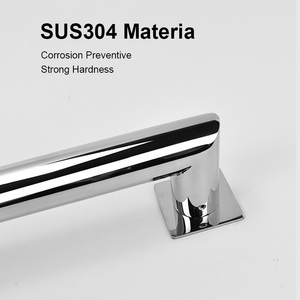 SUS304 Materia

Corrosion Preventive
Strong Hardness